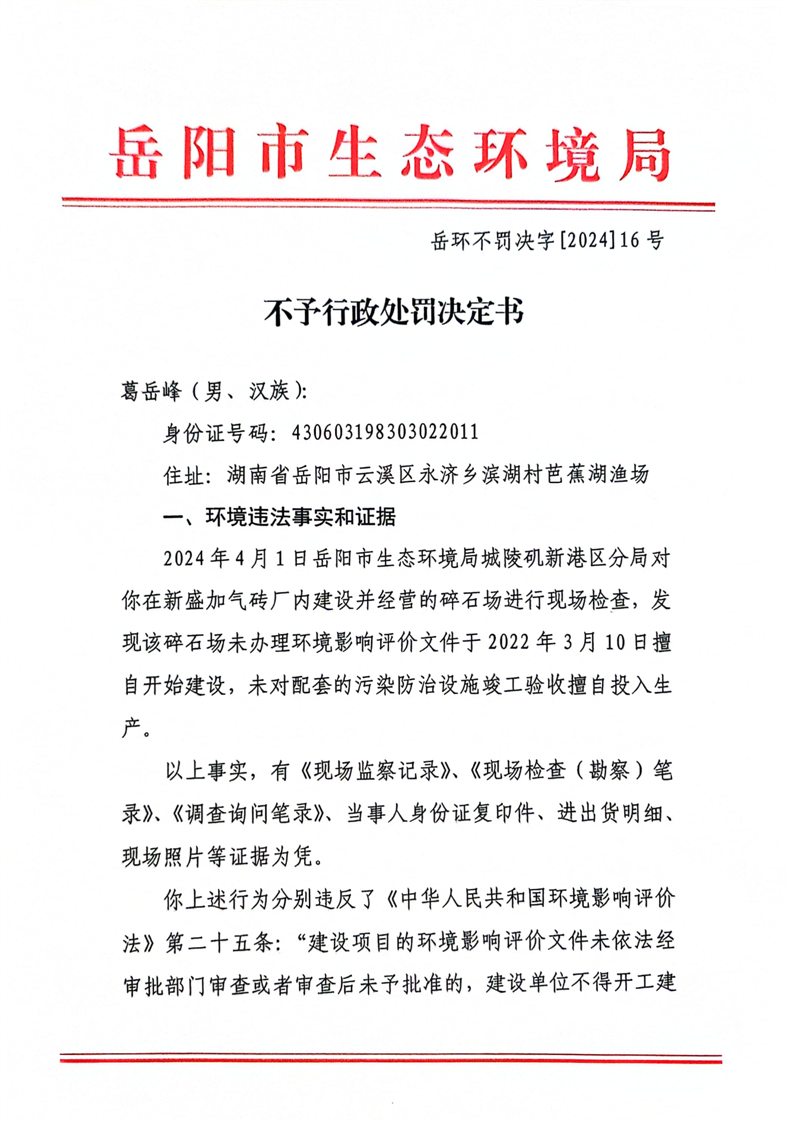 岳阳市生态环境局

岳环不罚决字[2024]16号

不予行政处罚决定书

葛岳峰（男、汉族）：

身份证号码：430603198303022011

住址：湖南省岳阳市云溪区永济乡滨湖村芭蕉湖渔场

一、环境违法事实和证据

2024年4月1日岳阳市生态环境局城陵矶新港区分局对你在新盛加气砖厂内建设并经营的碎石场进行现场检查，发现该碎石场未办理环境影响评价文件于2022年3月10日擅自开始建设，未对配套的污染防治设施竣工验收擅自投入生产。

以上事实，有《现场监察记录》、《现场检查（勘察）笔录》、《调查询问笔录》、当事人身份证复印件、进出货明细、现场照片等证据为凭。

你上述行为分别违反了《中华人民共和国环境影响评价法》第二十五条：“建设项目的环境影响评价文件未依法经审批部门审查或者审查后未予批准的，建设单位不得开工建